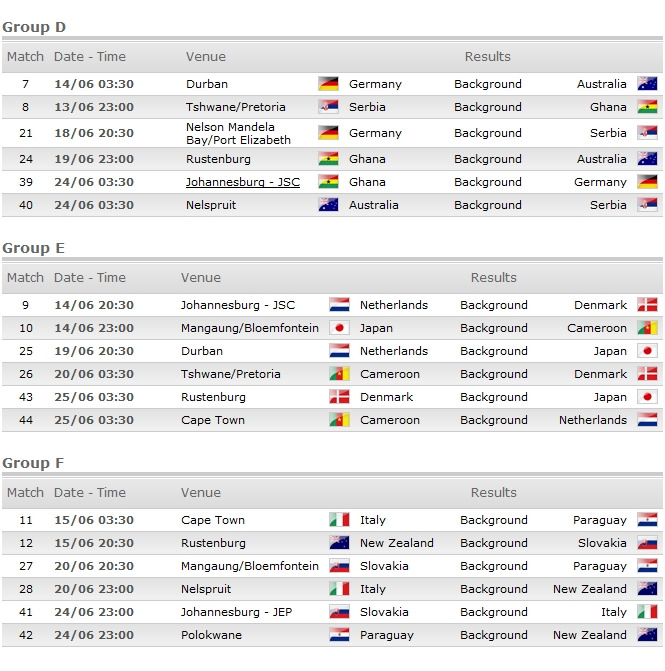 Group D

| Match | Date - Time | Venue | Results | | |
|---|---|---|---|---|---|
| 7 | 14/06 03:30 | Durban | Germany | Background | Australia |
| 8 | 13/06 23:00 | Tshwane/Pretoria | Serbia | Background | Ghana |
| 21 | 18/06 20:30 | Nelson Mandela Bay/Port Elizabeth | Germany | Background | Serbia |
| 24 | 19/06 23:00 | Rustenburg | Ghana | Background | Australia |
| 39 | 24/06 03:30 | Johannesburg - JSC | Ghana | Background | Germany |
| 40 | 24/06 03:30 | Nelspruit | Australia | Background | Serbia |

Group E

| Match | Date - Time | Venue | Results | | |
|---|---|---|---|---|---|
| 9 | 14/06 20:30 | Johannesburg - JSC | Netherlands | Background | Denmark |
| 10 | 14/06 23:00 | Mangaung/Bloemfontein | Japan | Background | Cameroon |
| 25 | 19/06 20:30 | Durban | Netherlands | Background | Japan |
| 26 | 20/06 03:30 | Tshwane/Pretoria | Cameroon | Background | Denmark |
| 43 | 25/06 03:30 | Rustenburg | Denmark | Background | Japan |
| 44 | 25/06 03:30 | Cape Town | Cameroon | Background | Netherlands |

Group F

| Match | Date - Time | Venue | Results | | |
|---|---|---|---|---|---|
| 11 | 15/06 03:30 | Cape Town | Italy | Background | Paraguay |
| 12 | 15/06 20:30 | Rustenburg | New Zealand | Background | Slovakia |
| 27 | 20/06 20:30 | Mangaung/Bloemfontein | Slovakia | Background | Paraguay |
| 28 | 20/06 23:00 | Nelspruit | Italy | Background | New Zealand |
| 41 | 24/06 23:00 | Johannesburg - JEP | Slovakia | Background | Italy |
| 42 | 24/06 23:00 | Polokwane | Paraguay | Background | New Zealand |